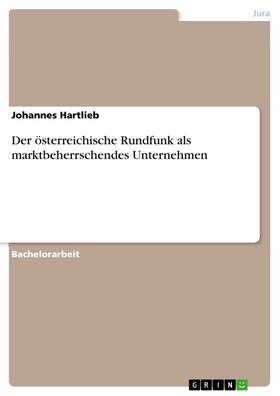 Jura

Johannes Hartlieb

Der österreichische Rundfunk als marktbeherrschendes Unternehmen

Bachelorarbeit

GRIN